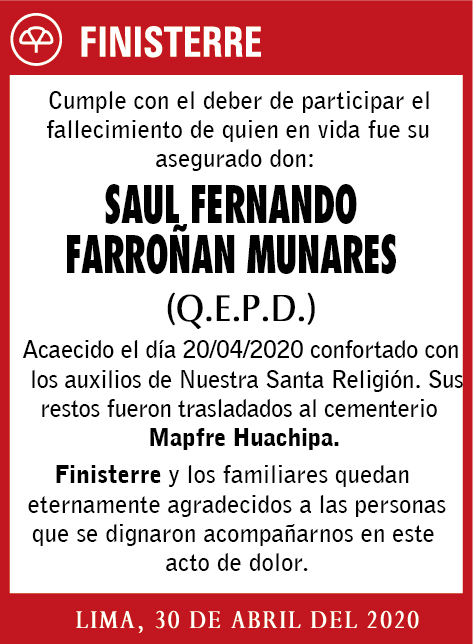 FINISTERRE

Cumple con el deber de participar el fallecimiento de quien en vida fue su asegurado don:

SAUL FERNANDO FARROÑAN MUNARES

(Q.E.P.D.)

Acaecido el día 20/04/2020 confortado con los auxilios de Nuestra Santa Religión. Sus restos fueron trasladados al cementerio **Mapfre Huachipa.**

**Finisterre** y los familiares quedan eternamente agradecidos a las personas que se dignaron acompañarnos en este acto de dolor.

LIMA, 30 DE ABRIL DEL 2020